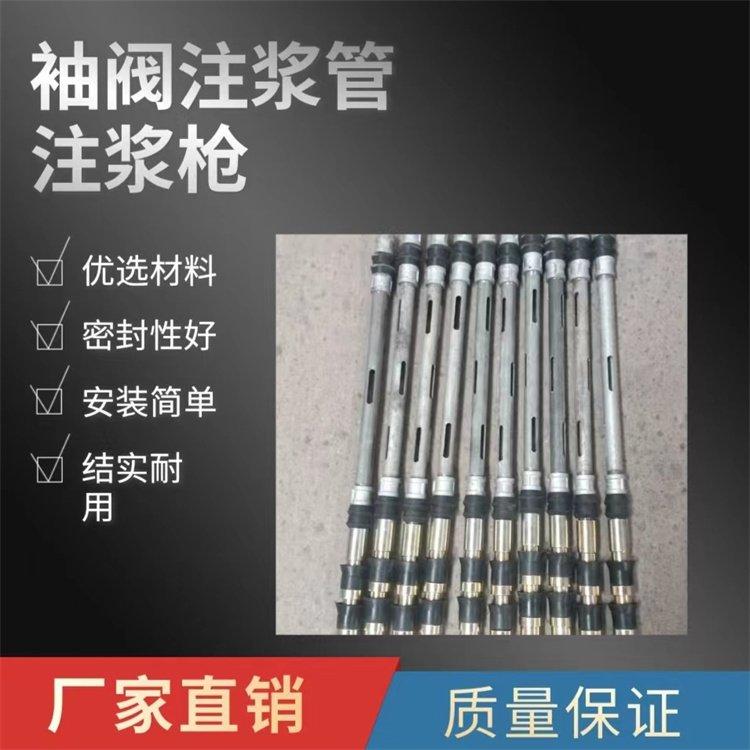 袖阀注浆管
注浆枪

优选材料

密封性好

安装简单

结实耐用

厂家直销

质量保证